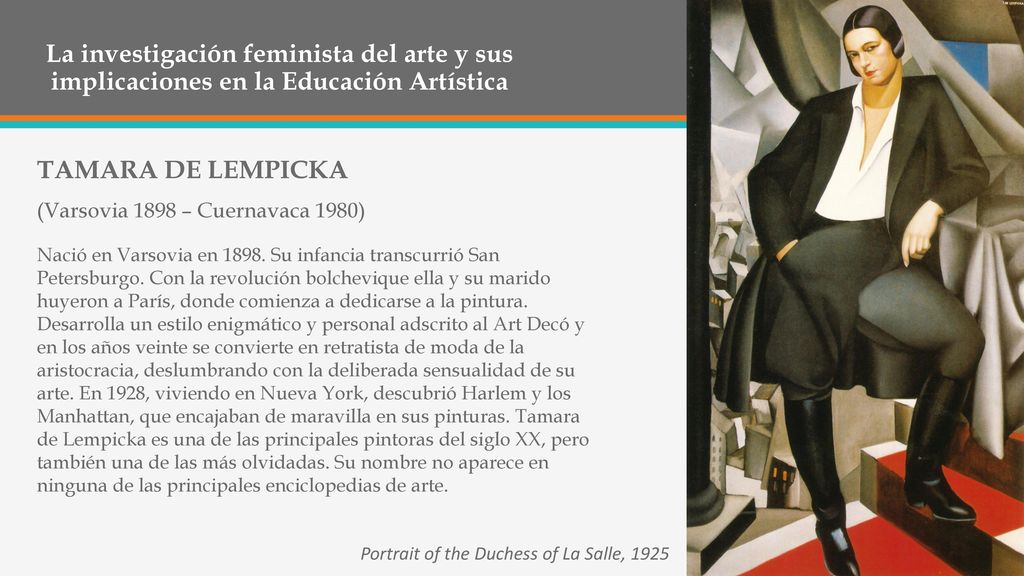 La investigación feminista del arte y sus implicaciones en la Educación Artística

TAMARA DE LEMPICKA

(Varsovia 1898 – Cuernavaca 1980)

Nació en Varsovia en 1898. Su infancia transcurrió San Petersburgo. Con la revolución bolchevique ella y su marido huyeron a París, donde comienza a dedicarse a la pintura. Desarrolla un estilo enigmático y personal adscrito al Art Decó y en los años veinte se convierte en retratista de moda de la aristocracia, deslumbrando con la deliberada sensualidad de su arte. En 1928, viviendo en Nueva York, descubrió Harlem y los Manhattan, que encajaban de maravilla en sus pinturas. Tamara de Lempicka es una de las principales pintoras del siglo XX, pero también una de las más olvidadas. Su nombre no aparece en ninguna de las principales enciclopedias de arte.

Portrait of the Duchess of La Salle, 1925